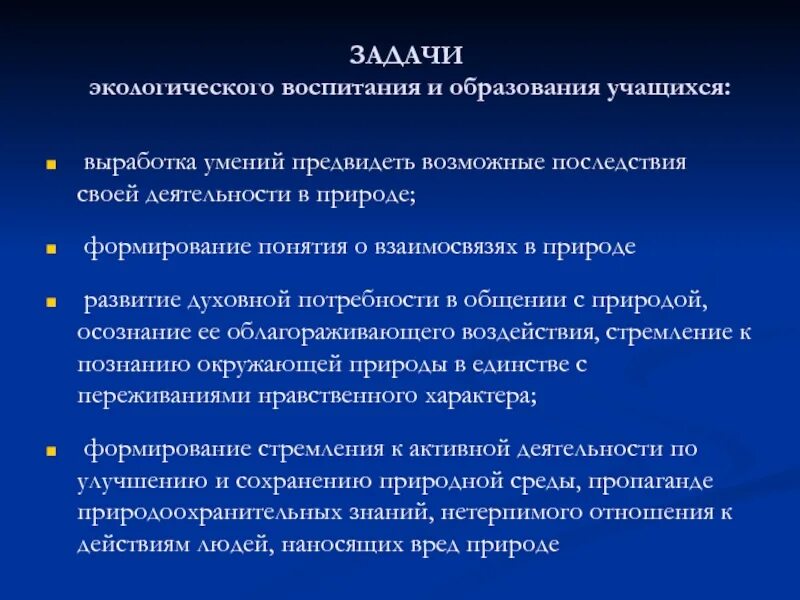 ЗАДАЧИ
экологического воспитания и образования учащихся:

- выработка умений предвидеть возможные последствия своей деятельности в природе;

- формирование понятия о взаимосвязях в природе

- развитие духовной потребности в общении с природой, осознание ее облагораживающего воздействия, стремление к познанию окружающей природы в единстве с переживаниями нравственного характера;

- формирование стремления к активной деятельности по улучшению и сохранению природной среды, пропаганде природоохранительных знаний, нетерпимого отношения к действиям людей, наносящих вред природе